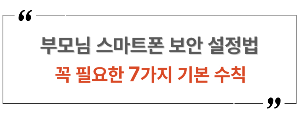 “

부모님 스마트폰 보안 설정법
꼭 필요한 7가지 기본 수칙

”